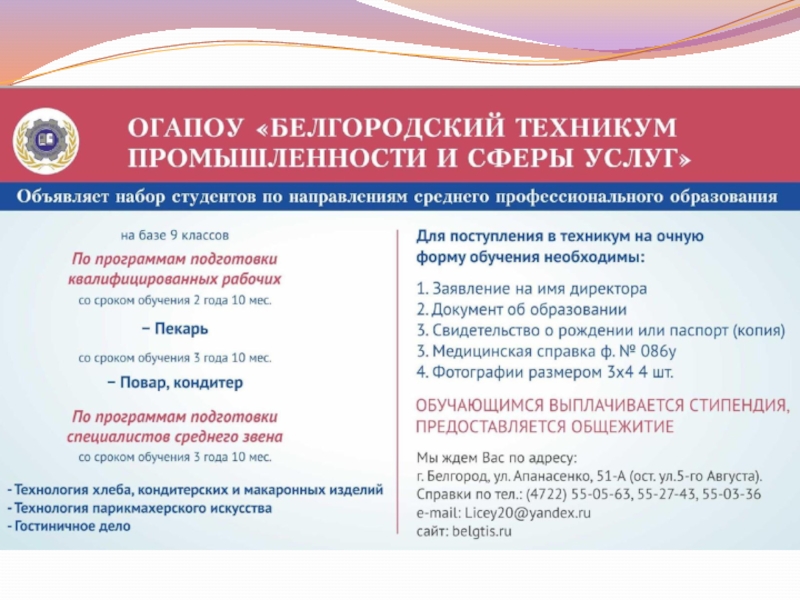 ОГАПОУ «БЕЛГОРОДСКИЙ ТЕХНИКУМ ПРОМЫШЛЕННОСТИ И СФЕРЫ УСЛУГ»

Объявляет набор студентов по направлениям среднего профессионального образования

на базе 9 классов

По программам подготовки квалифицированных рабочих

со сроком обучения 2 года 10 мес.

– Пекарь

со сроком обучения 3 года 10 мес.

– Повар, кондитер

По программам подготовки специалистов среднего звена

со сроком обучения 3 года 10 мес.

- Технология хлеба, кондитерских и макаронных изделий
- Технология парикмахерского искусства
- Гостиничное дело

Для поступления в техникум на очную форму обучения необходимы:

1. Заявление на имя директора
2. Документ об образовании
3. Свидетельство о рождении или паспорт (копия)
3. Медицинская справка ф. № 086у
4. Фотографии размером 3х4 4 шт.

ОБУЧАЮЩИМСЯ ВЫПЛАЧИВАЕТСЯ СТИПЕНДИЯ, ПРЕДОСТАВЛЯЕТСЯ ОБЩЕЖИТИЕ

Мы ждем Вас по адресу:
г. Белгород, ул. Апанасенко, 51-А (ост. ул.5-го Августа).
Справки по тел.: (4722) 55-05-63, 55-27-43, 55-03-36
e-mail: Licey20@yandex.ru
сайт: belgtis.ru